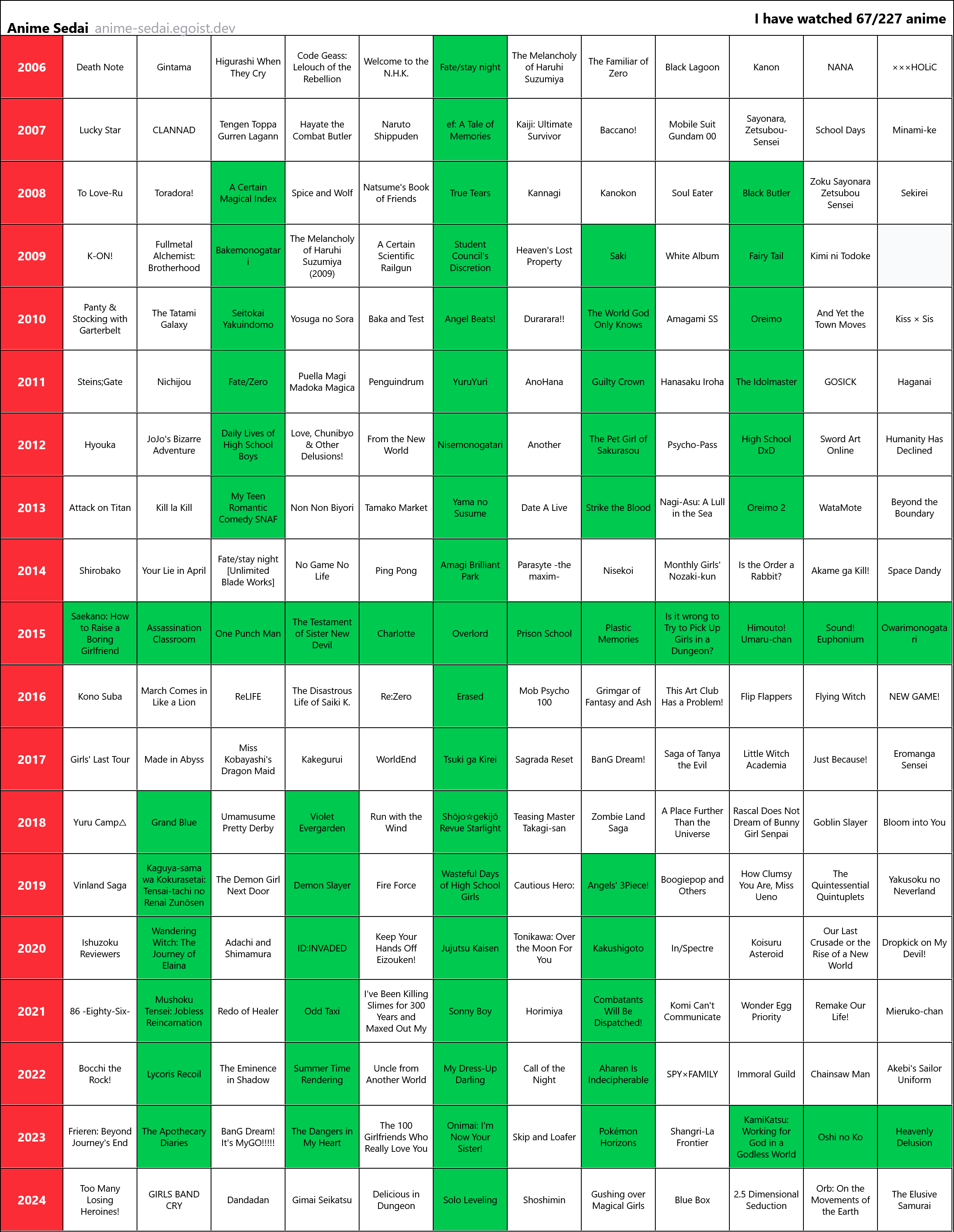 Anime Sedai anime-sedai.egoist.dev

I have watched 67/227 anime

| | | | | | | | | | | | | |
|---|---|---|---|---|---|---|---|---|---|---|---|---|
| 2006 | Death Note | Gintama | Higurashi When They Cry | Code Geass: Lelouch of the Rebellion | Welcome to the N.H.K. | Fate/stay night | The Melancholy of Haruhi Suzumiya | The Familiar of Zero | Black Lagoon | Kanon | NANA | ×××HOLiC |
| 2007 | Lucky Star | CLANNAD | Tengen Toppa Gurren Lagann | Hayate the Combat Butler | Naruto Shippuden | ef: A Tale of Memories | Kaiji: Ultimate Survivor | Baccano! | Mobile Suit Gundam 00 | Sayonara, Zetsubou-Sensei | School Days | Minami-ke |
| 2008 | To Love-Ru | Toradora! | A Certain Magical Index | Spice and Wolf | Natsume's Book of Friends | True Tears | Kannagi | Kanokon | Soul Eater | Black Butler | Zoku Sayonara Zetsubou Sensei | Sekirei |
| 2009 | K-ON! | Fullmetal Alchemist: Brotherhood | Bakemonogatari | The Melancholy of Haruhi Suzumiya (2009) | A Certain Scientific Railgun | Student Council's Discretion | Heaven's Lost Property | Saki | White Album | Fairy Tail | Kimi ni Todoke | |
| 2010 | Panty & Stocking with Garterbelt | The Tatami Galaxy | Seitokai Yakuindomo | Yosuga no Sora | Baka and Test | Angel Beats! | Durarara!! | The World God Only Knows | Amagami SS | Oreimo | And Yet the Town Moves | Kiss × Sis |
| 2011 | Steins;Gate | Nichijou | Fate/Zero | Puella Magi Madoka Magica | Penguindrum | YuruYuri | AnoHana | Guilty Crown | Hanasaku Iroha | The Idolmaster | GOSICK | Haganai |
| 2012 | Hyouka | JoJo's Bizarre Adventure | Daily Lives of High School Boys | Love, Chunibyo & Other Delusions! | From the New World | Nisemonogatari | Another | The Pet Girl of Sakurasou | Psycho-Pass | High School DxD | Sword Art Online | Humanity Has Declined |
| 2013 | Attack on Titan | Kill la Kill | My Teen Romantic Comedy SNAF | Non Non Biyori | Tamako Market | Yama no Susume | Date A Live | Strike the Blood | Nagi-Asu: A Lull in the Sea | Oreimo 2 | WataMote | Beyond the Boundary |
| 2014 | Shirobako | Your Lie in April | Fate/stay night [Unlimited Blade Works] | No Game No Life | Ping Pong | Amagi Brilliant Park | Parasyte -the maxim- | Nisekoi | Monthly Girls' Nozaki-kun | Is the Order a Rabbit? | Akame ga Kill! | Space Dandy |
| 2015 | Saekano: How to Raise a Boring Girlfriend | Assassination Classroom | One Punch Man | The Testament of Sister New Devil | Charlotte | Overlord | Prison School | Plastic Memories | Is it wrong to Try to Pick Up Girls in a Dungeon? | Himouto! Umaru-chan | Sound! Euphonium | Owarimonogatari |
| 2016 | Kono Suba | March Comes in Like a Lion | ReLIFE | The Disastrous Life of Saiki K. | Re:Zero | Erased | Mob Psycho 100 | Grimgar of Fantasy and Ash | This Art Club Has a Problem! | Flip Flappers | Flying Witch | NEW GAME! |
| 2017 | Girls' Last Tour | Made in Abyss | Miss Kobayashi's Dragon Maid | Kakegurui | WorldEnd | Tsuki ga Kirei | Sagrada Reset | BanG Dream! | Saga of Tanya the Evil | Little Witch Academia | Just Because! | Eromanga Sensei |
| 2018 | Yuru Camp△ | Grand Blue | Umamusume Pretty Derby | Violet Evergarden | Run with the Wind | Shōjo☆gekijō Revue Starlight | Teasing Master Takagi-san | Zombie Land Saga | A Place Further Than the Universe | Rascal Does Not Dream of Bunny Girl Senpai | Goblin Slayer | Bloom into You |
| 2019 | Vinland Saga | Kaguya-sama wa Kokurasetai: Tensai-tachi no Renai Zunōsen | The Demon Girl Next Door | Demon Slayer | Fire Force | Wasteful Days of High School Girls | Cautious Hero: | Angels' 3Piece! | Boogiepop and Others | How Clumsy You Are, Miss Ueno | The Quintessential Quintuplets | Yakusoku no Neverland |
| 2020 | Ishuzoku Reviewers | Wandering Witch: The Journey of Elaina | Adachi and Shimamura | ID:INVADED | Keep Your Hands Off Eizouken! | Jujutsu Kaisen | Tonikawa: Over the Moon For You | Kakushigoto | In/Spectre | Koisuru Asteroid | Our Last Crusade or the Rise of a New World | Dropkick on My Devil! |
| 2021 | 86 -Eighty-Six- | Mushoku Tensei: Jobless Reincarnation | Redo of Healer | Odd Taxi | I've Been Killing Slimes for 300 Years and Maxed Out My | Sonny Boy | Horimiya | Combatants Will Be Dispatched! | Komi Can't Communicate | Wonder Egg Priority | Remake Our Life! | Mieruko-chan |
| 2022 | Bocchi the Rock! | Lycoris Recoil | The Eminence in Shadow | Summer Time Rendering | Uncle from Another World | My Dress-Up Darling | Call of the Night | Aharen Is Indecipherable | SPY×FAMILY | Immoral Guild | Chainsaw Man | Akebi's Sailor Uniform |
| 2023 | Frieren: Beyond Journey's End | The Apothecary Diaries | BanG Dream! It's MyGO!!!!! | The Dangers in My Heart | The 100 Girlfriends Who Really Love You | Onimai: I'm Now Your Sister! | Skip and Loafer | Pokémon Horizons | Shangri-La Frontier | KamiKatsu: Working for God in a Godless World | Oshi no Ko | Heavenly Delusion |
| 2024 | Too Many Losing Heroines! | GIRLS BAND CRY | Dandadan | Gimai Seikatsu | Delicious in Dungeon | Solo Leveling | Shoshimin | Gushing over Magical Girls | Blue Box | 2.5 Dimensional Seduction | Orb: On the Movements of the Earth | The Elusive Samurai |